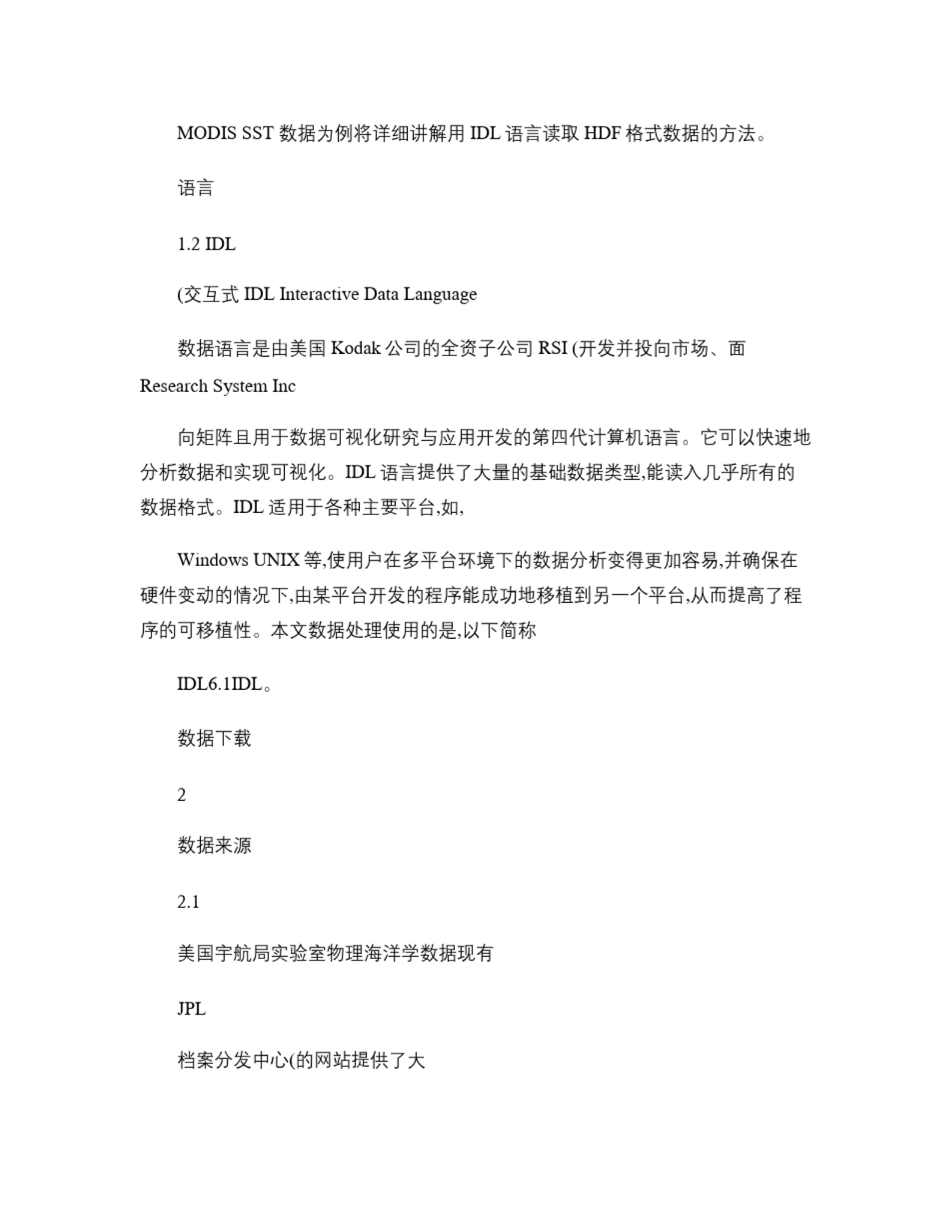 MODIS SST 数据为例将详细讲解用 IDL 语言读取 HDF 格式数据的方法。

语言

1.2 IDL

(交互式 IDL Interactive Data Language

数据语言是由美国 Kodak 公司的全资子公司 RSI (开发并投向市场、面
Research System Inc

向矩阵且用于数据可视化研究与应用开发的第四代计算机语言。它可以快速地分析数据和实现可视化。IDL 语言提供了大量的基础数据类型,能读入几乎所有的数据格式。IDL 适用于各种主要平台,如,

Windows UNIX 等,使用户在多平台环境下的数据分析变得更加容易,并确保在硬件变动的情况下,由某平台开发的程序能成功地移植到另一个平台,从而提高了程序的可移植性。本文数据处理使用的是,以下简称

IDL6.1IDL。

数据下载

2

数据来源

2.1

美国宇航局实验室物理海洋学数据现有

JPL

档案分发中心(的网站提供了大